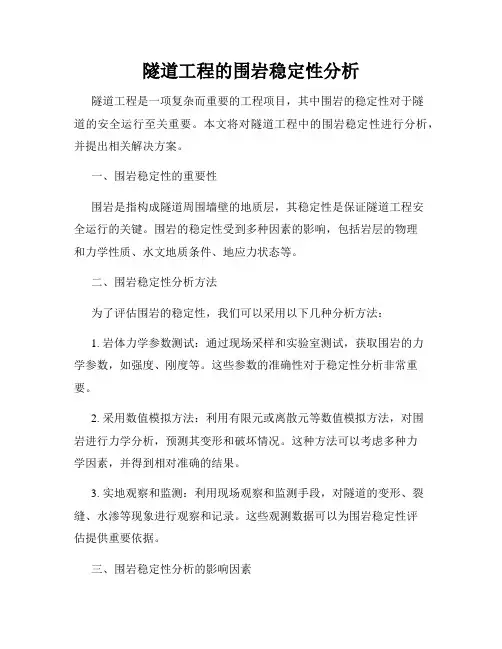 隧道工程的围岩稳定性分析

隧道工程是一项复杂而重要的工程项目，其中围岩的稳定性对于隧道的安全运行至关重要。本文将对隧道工程中的围岩稳定性进行分析，并提出相关解决方案。

一、围岩稳定性的重要性

围岩是指构成隧道周围墙壁的地质层，其稳定性是保证隧道工程安全运行的关键。围岩的稳定性受到多种因素的影响，包括岩层的物理和力学性质、水文地质条件、地应力状态等。

二、围岩稳定性分析方法

为了评估围岩的稳定性，我们可以采用以下几种分析方法：

1. 岩体力学参数测试：通过现场采样和实验室测试，获取围岩的力学参数，如强度、刚度等。这些参数的准确性对于稳定性分析非常重要。

2. 采用数值模拟方法：利用有限元或离散元等数值模拟方法，对围岩进行力学分析，预测其变形和破坏情况。这种方法可以考虑多种力学因素，并得到相对准确的结果。

3. 实地观察和监测：利用现场观察和监测手段，对隧道的变形、裂缝、水渗等现象进行观察和记录。这些观测数据可以为围岩稳定性评估提供重要依据。

三、围岩稳定性分析的影响因素